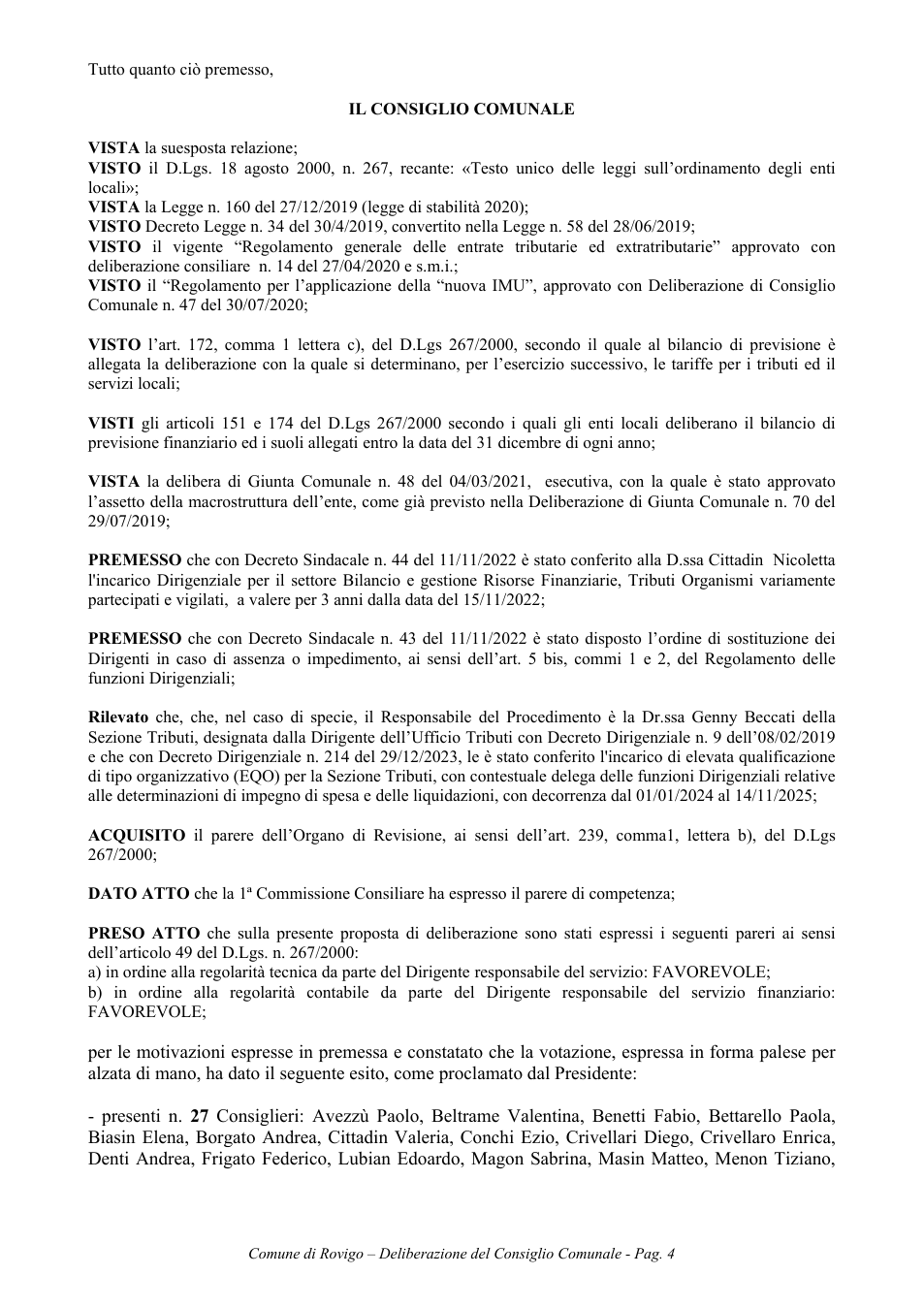 Tutto quanto ciò premesso,

IL CONSIGLIO COMUNALE

VISTA la suesposta relazione;
VISTO il D.Lgs. 18 agosto 2000, n. 267, recante: «Testo unico delle leggi sull'ordinamento degli enti locali»;
VISTA la Legge n. 160 del 27/12/2019 (legge di stabilità 2020);
VISTO Decreto Legge n. 34 del 30/4/2019, convertito nella Legge n. 58 del 28/06/2019;
VISTO il vigente "Regolamento generale delle entrate tributarie ed extratributarie" approvato con deliberazione consiliare n. 14 del 27/04/2020 e s.m.i.;
VISTO il "Regolamento per l'applicazione della "nuova IMU", approvato con Deliberazione di Consiglio Comunale n. 47 del 30/07/2020;

VISTO l'art. 172, comma 1 lettera c), del D.Lgs 267/2000, secondo il quale al bilancio di previsione è allegata la deliberazione con la quale si determinano, per l'esercizio successivo, le tariffe per i tributi ed il servizi locali;

VISTI gli articoli 151 e 174 del D.Lgs 267/2000 secondo i quali gli enti locali deliberano il bilancio di previsione finanziario ed i suoli allegati entro la data del 31 dicembre di ogni anno;

VISTA la delibera di Giunta Comunale n. 48 del 04/03/2021, esecutiva, con la quale è stato approvato l'assetto della macrostruttura dell'ente, come già previsto nella Deliberazione di Giunta Comunale n. 70 del 29/07/2019;

PREMESSO che con Decreto Sindacale n. 44 del 11/11/2022 è stato conferito alla D.ssa Cittadin Nicoletta l'incarico Dirigenziale per il settore Bilancio e gestione Risorse Finanziarie, Tributi Organismi variamente partecipati e vigilati, a valere per 3 anni dalla data del 15/11/2022;

PREMESSO che con Decreto Sindacale n. 43 del 11/11/2022 è stato disposto l'ordine di sostituzione dei Dirigenti in caso di assenza o impedimento, ai sensi dell'art. 5 bis, commi 1 e 2, del Regolamento delle funzioni Dirigenziali;

Rilevato che, che, nel caso di specie, il Responsabile del Procedimento è la Dr.ssa Genny Beccati della Sezione Tributi, designata dalla Dirigente dell'Ufficio Tributi con Decreto Dirigenziale n. 9 dell'08/02/2019 e che con Decreto Dirigenziale n. 214 del 29/12/2023, le è stato conferito l'incarico di elevata qualificazione di tipo organizzativo (EQO) per la Sezione Tributi, con contestuale delega delle funzioni Dirigenziali relative alle determinazioni di impegno di spesa e delle liquidazioni, con decorrenza dal 01/01/2024 al 14/11/2025;

ACQUISITO il parere dell'Organo di Revisione, ai sensi dell'art. 239, comma1, lettera b), del D.Lgs 267/2000;

DATO ATTO che la 1ª Commissione Consiliare ha espresso il parere di competenza;

PRESO ATTO che sulla presente proposta di deliberazione sono stati espressi i seguenti pareri ai sensi dell'articolo 49 del D.Lgs. n. 267/2000:
a) in ordine alla regolarità tecnica da parte del Dirigente responsabile del servizio: FAVOREVOLE;
b) in ordine alla regolarità contabile da parte del Dirigente responsabile del servizio finanziario: FAVOREVOLE;

per le motivazioni espresse in premessa e constatato che la votazione, espressa in forma palese per alzata di mano, ha dato il seguente esito, come proclamato dal Presidente:

- presenti n. 27 Consiglieri: Avezzù Paolo, Beltrame Valentina, Benetti Fabio, Bettarello Paola, Biasin Elena, Borgato Andrea, Cittadin Valeria, Conchi Ezio, Crivellari Diego, Crivellaro Enrica, Denti Andrea, Frigato Federico, Lubian Edoardo, Magon Sabrina, Masin Matteo, Menon Tiziano,

Comune di Rovigo – Deliberazione del Consiglio Comunale - Pag. 4